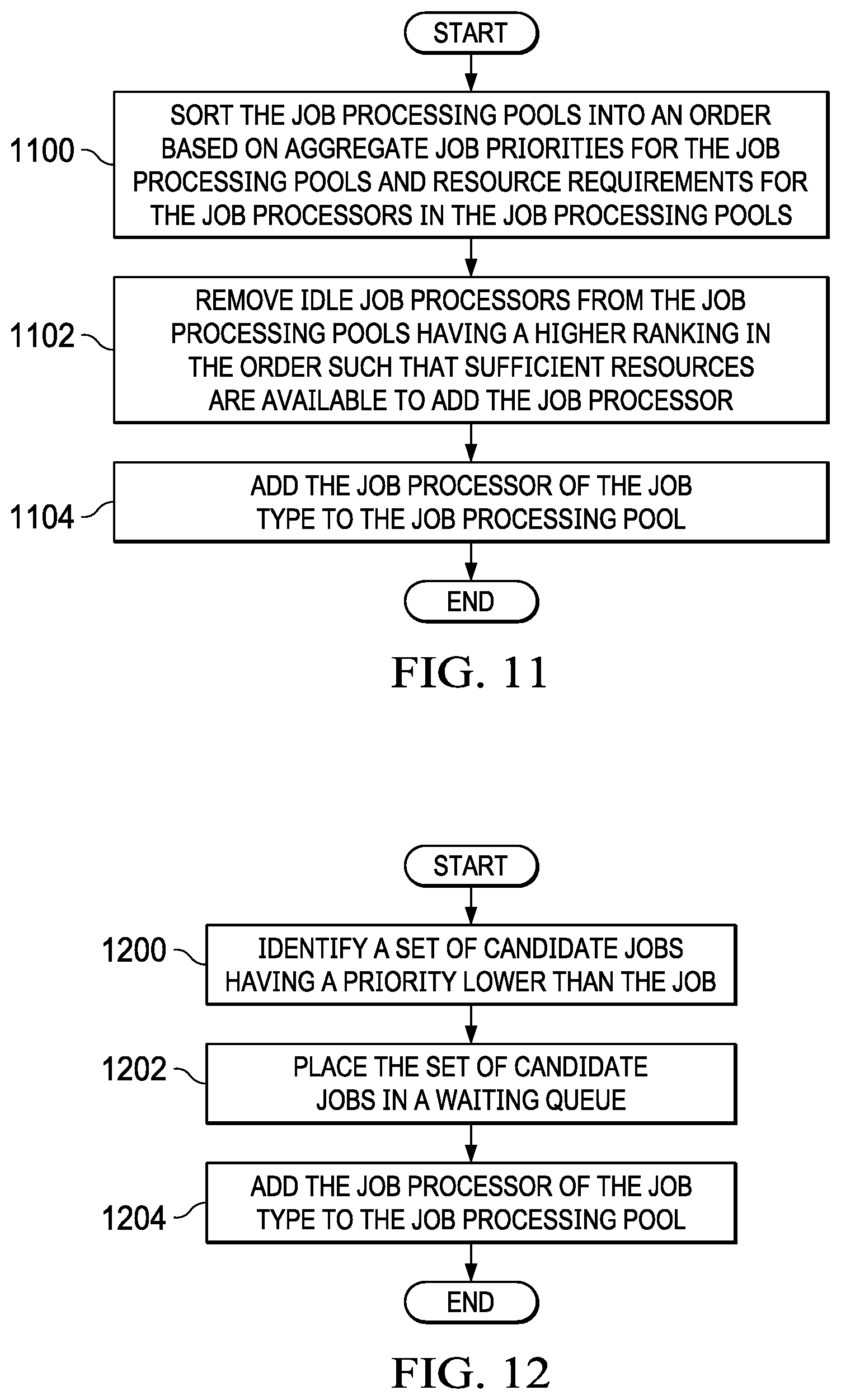 START

1100

SORT THE JOB PROCESSING POOLS INTO AN ORDER BASED ON AGGREGATE JOB PRIORITIES FOR THE JOB PROCESSING POOLS AND RESOURCE REQUIREMENTS FOR THE JOB PROCESSORS IN THE JOB PROCESSING POOLS

1102

REMOVE IDLE JOB PROCESSORS FROM THE JOB PROCESSING POOLS HAVING A HIGHER RANKING IN THE ORDER SUCH THAT SUFFICIENT RESOURCES ARE AVAILABLE TO ADD THE JOB PROCESSOR

1104

ADD THE JOB PROCESSOR OF THE JOB TYPE TO THE JOB PROCESSING POOL

END

FIG. 11

START

1200

IDENTIFY A SET OF CANDIDATE JOBS HAVING A PRIORITY LOWER THAN THE JOB

1202

PLACE THE SET OF CANDIDATE JOBS IN A WAITING QUEUE

1204

ADD THE JOB PROCESSOR OF THE JOB TYPE TO THE JOB PROCESSING POOL

END

FIG. 12